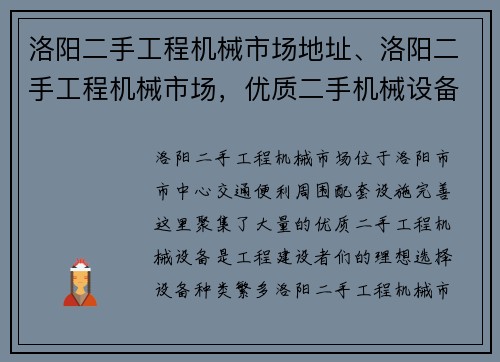 洛阳二手工程机械市场地址、洛阳二手工程机械市场，优质二手机械设备

洛阳二手工程机械市场位于洛阳市市中心交通便利周围配套设施完善这里聚集了大量的优质二手工程机械设备是工程建设者们的理想选择设备种类繁多洛阳二手工程机械市